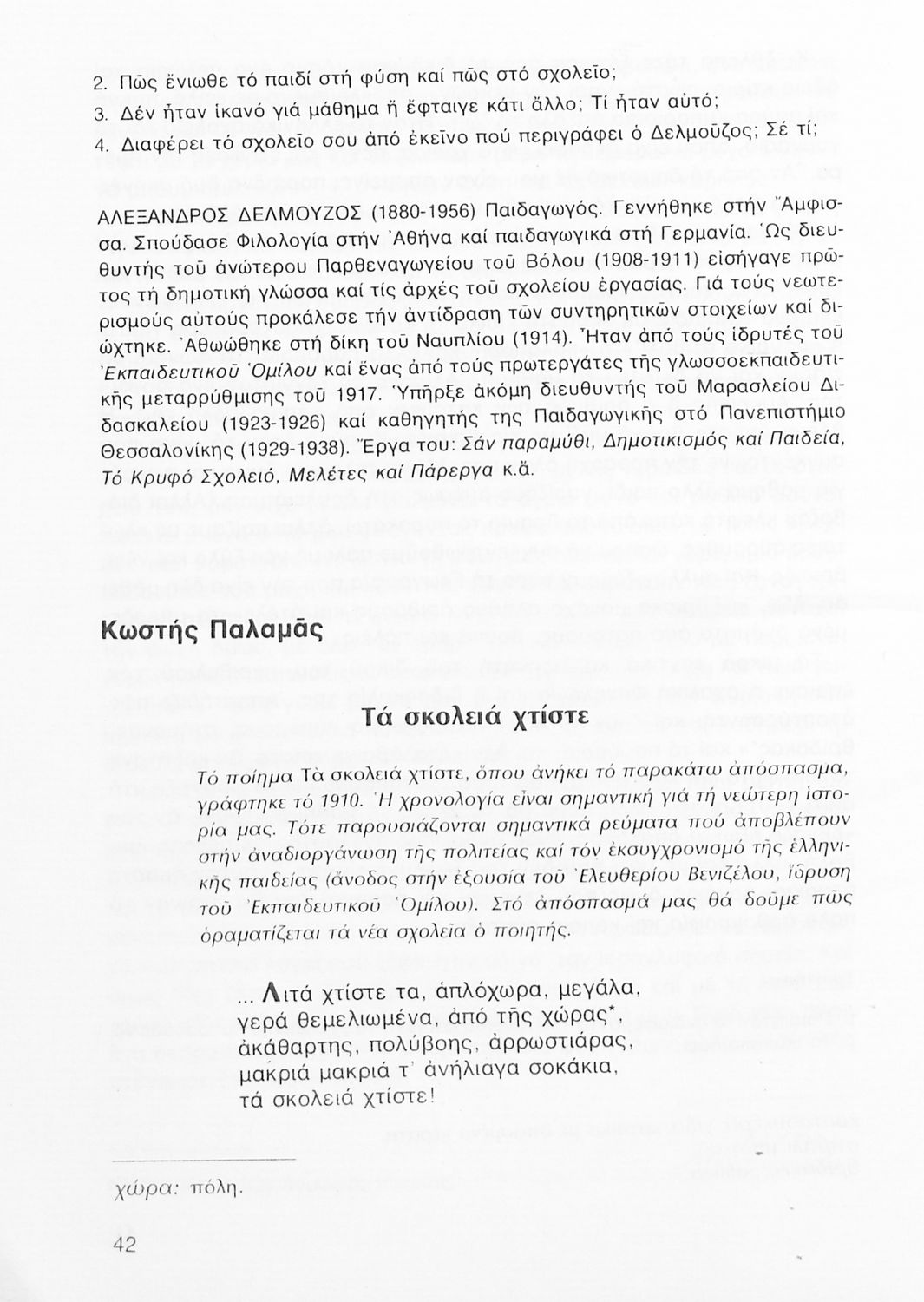 2. Πῶς ἔνιωθε τό παιδί στή φύση καί πῶς στό σχολεῖο;
3. Δέν ἦταν ἱκανό γιά μάθημα ἤ ἔφταιγε κάτι ἄλλο; Τί ἦταν αὐτό;
4. Διαφέρει τό σχολεῖο σου ἀπό ἐκεῖνο πού περιγράφει ὁ Δελμοῦζος; Σέ τί;

ΑΛΕΞΑΝΔΡΟΣ ΔΕΛΜΟΥΖΟΣ (1880-1956) Παιδαγωγός. Γεννήθηκε στήν Ἄμφισσα. Σπούδασε Φιλολογία στήν Ἀθήνα καί παιδαγωγικά στή Γερμανία. Ὡς διευθυντής τοῦ ἀνώτερου Παρθεναγωγείου τοῦ Βόλου (1908-1911) εἰσήγαγε πρῶτος τή δημοτική γλώσσα καί τίς ἀρχές τοῦ σχολείου ἐργασίας. Γιά τούς νεωτερισμούς αὐτούς προκάλεσε τήν ἀντίδραση τῶν συντηρητικῶν στοιχείων καί διώχτηκε. Ἀθωώθηκε στή δίκη τοῦ Ναυπλίου (1914). Ἦταν ἀπό τούς ἱδρυτές τοῦ Ἐκπαιδευτικοῦ Ὁμίλου καί ἕνας ἀπό τούς πρωτεργάτες τῆς γλωσσοεκπαιδευτικῆς μεταρρύθμισης τοῦ 1917. Ὑπῆρξε ἀκόμη διευθυντής τοῦ Μαρασλείου Διδασκαλείου (1923-1926) καί καθηγητής της Παιδαγωγικῆς στό Πανεπιστήμιο Θεσσαλονίκης (1929-1938). Ἔργα του: Σάν παραμύθι, Δημοτικισμός καί Παιδεία, Τό Κρυφό Σχολειό, Μελέτες καί Πάρεργα κ.ἄ.

Κωστής Παλαμᾶς

Τά σκολειά χτίστε

Τό ποίημα Τὰ σκολειά χτίστε, ὅπου ἀνήκει τό παρακάτω ἀπόσπασμα, γράφτηκε τό 1910. Ἡ χρονολογία εἶναι σημαντική γιά τή νεώτερη ἱστορία μας. Τότε παρουσιάζονται σημαντικά ρεύματα πού ἀποβλέπουν στήν ἀναδιοργάνωση τῆς πολιτείας καί τόν ἐκσυγχρονισμό τῆς ἑλληνικῆς παιδείας (ἄνοδος στήν ἐξουσία τοῦ Ἐλευθερίου Βενιζέλου, ἵδρυση τοῦ Ἐκπαιδευτικοῦ Ὁμίλου). Στό ἀπόσπασμά μας θά δοῦμε πῶς ὁραματίζεται τά νέα σχολεῖα ὁ ποιητής.

... Λιτά χτίστε τα, ἁπλόχωρα, μεγάλα,
γερά θεμελιωμένα, ἀπό τῆς χώρας*,
ἀκάθαρτης, πολύβοης, ἀρρωστιάρας,
μακριά μακριά τ᾽ ἀνήλιαγα σοκάκια,
τά σκολειά χτίστε!

χώρα: πόλη.

42